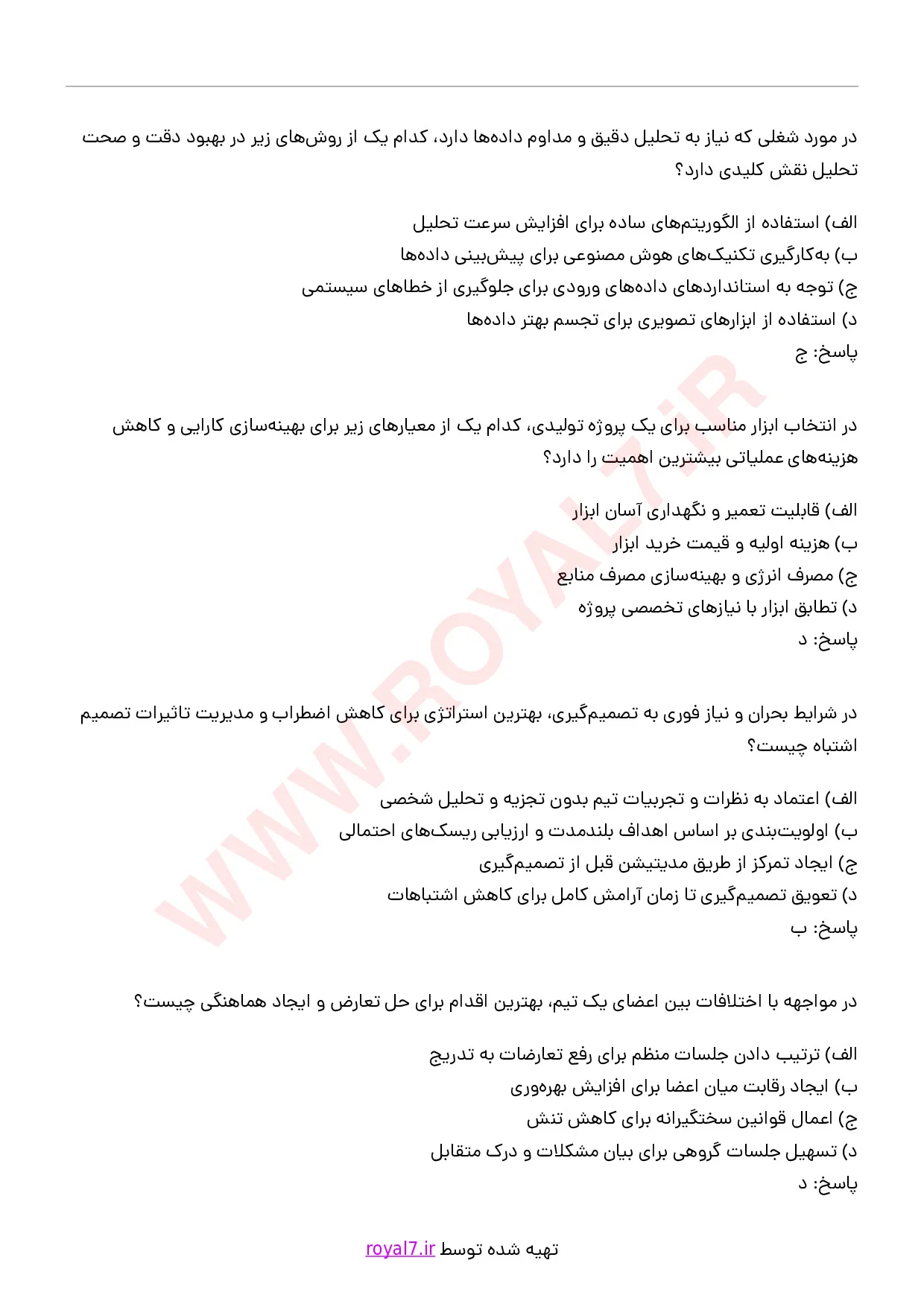 در مورد شغلی که نیاز به تحلیل دقیق و مداوم داده‌ها دارد، کدام یک از روش‌های زیر در بهبود دقت و صحت تحلیل نقش کلیدی دارد؟

الف) استفاده از الگوریتم‌های ساده برای افزایش سرعت تحلیل
ب) به‌کارگیری تکنیک‌های هوش مصنوعی برای پیش‌بینی داده‌ها
ج) توجه به استانداردهای داده‌های ورودی برای جلوگیری از خطاهای سیستمی
د) استفاده از ابزارهای تصویری برای تجسم بهتر داده‌ها
پاسخ: ج

در انتخاب ابزار مناسب برای یک پروژه تولیدی، کدام یک از معیارهای زیر برای بهینه‌سازی کارایی و کاهش هزینه‌های عملیاتی بیشترین اهمیت را دارد؟

الف) قابلیت تعمیر و نگهداری آسان ابزار
ب) هزینه اولیه و قیمت خرید ابزار
ج) مصرف انرژی و بهینه‌سازی مصرف منابع
د) تطابق ابزار با نیازهای تخصصی پروژه
پاسخ: د

در شرایط بحران و نیاز فوری به تصمیم‌گیری، بهترین استراتژی برای کاهش اضطراب و مدیریت تاثیرات تصمیم اشتباه چیست؟

الف) اعتماد به نظرات و تجربیات تیم بدون تجزیه و تحلیل شخصی
ب) اولویت‌بندی بر اساس اهداف بلندمدت و ارزیابی ریسک‌های احتمالی
ج) ایجاد تمرکز از طریق مدیتیشن قبل از تصمیم‌گیری
د) تعویق تصمیم‌گیری تا زمان آرامش کامل برای کاهش اشتباهات
پاسخ: ب

در مواجهه با اختلافات بین اعضای یک تیم، بهترین اقدام برای حل تعارض و ایجاد هماهنگی چیست؟

الف) ترتیب دادن جلسات منظم برای رفع تعارضات به تدریج
ب) ایجاد رقابت میان اعضا برای افزایش بهره‌وری
ج) اعمال قوانین سختگیرانه برای کاهش تنش
د) تسهیل جلسات گروهی برای بیان مشکلات و درک متقابل
پاسخ: د

تهیه شده توسط royal7.ir

WWW.ROYAL7.iR